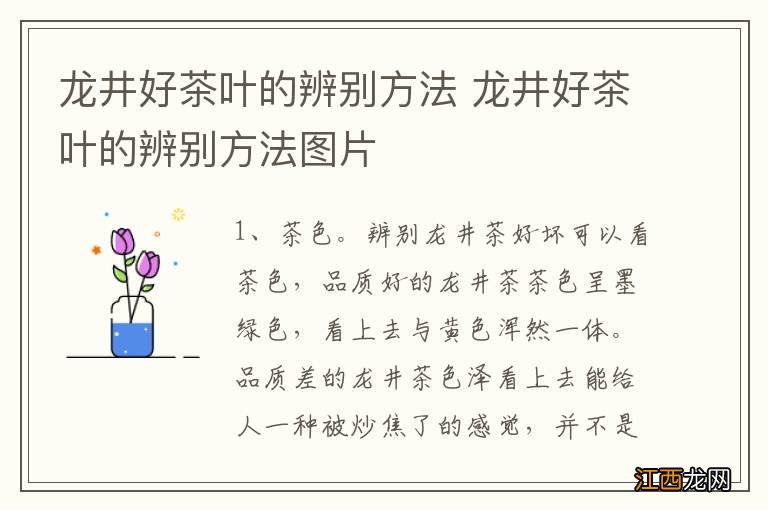 龙井好茶叶的辨别方法 龙井好茶叶的辨别方法图片

1、茶色。辨别龙井茶好坏可以看茶色，品质好的龙井茶茶色呈墨绿色，看上去与黄色浑然一体。品质差的龙井茶色泽看上去能给人一种被炒焦了的感觉，并不是

江西龙网